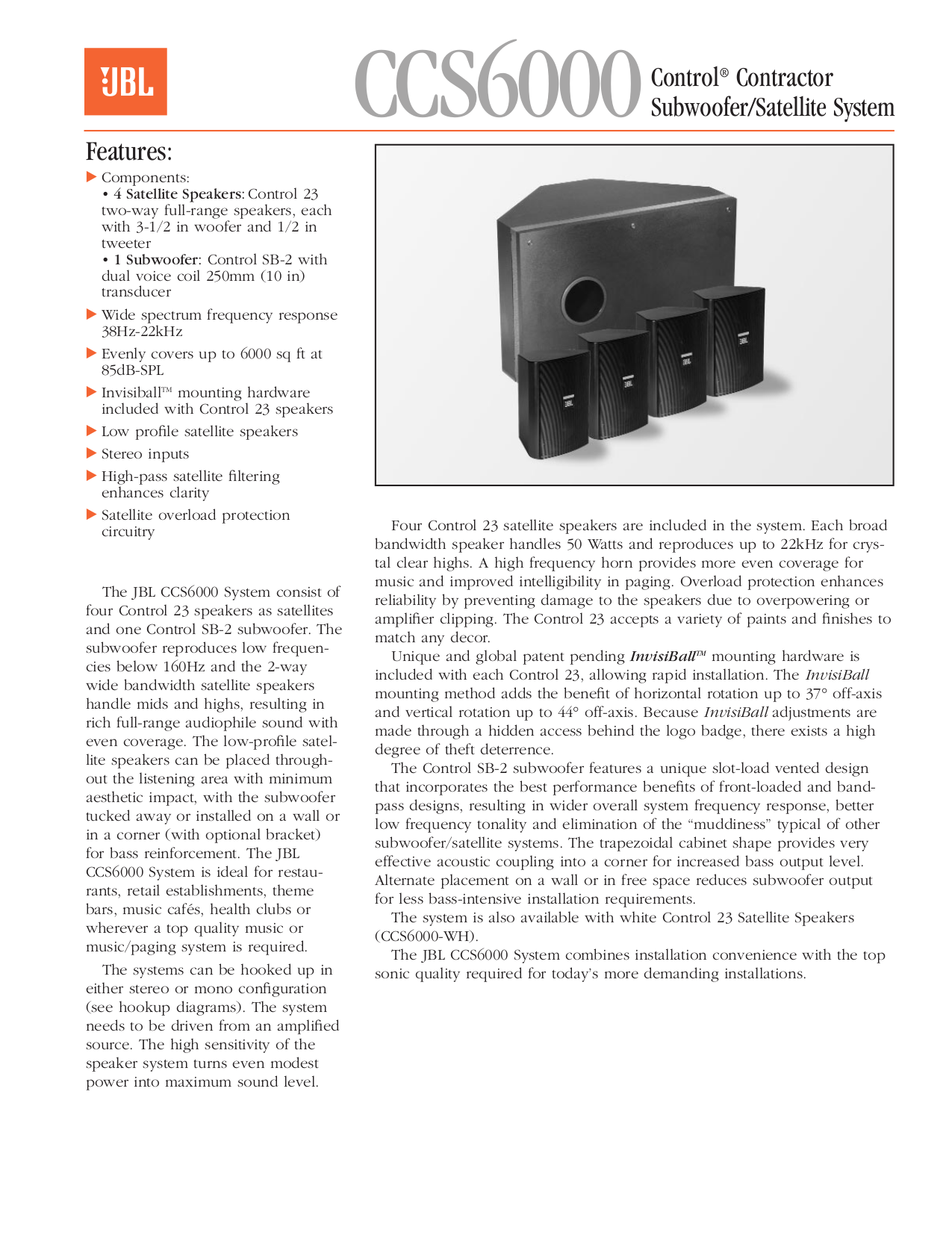 JBL

CCS6000 Control® Contractor Subwoofer/Satellite System

Features:

▶ Components:
• 4 Satellite Speakers: Control 23 two-way full-range speakers, each with 3-1/2 in woofer and 1/2 in tweeter
• 1 Subwoofer: Control SB-2 with dual voice coil 250mm (10 in) transducer

▶ Wide spectrum frequency response 38Hz-22kHz

▶ Evenly covers up to 6000 sq ft at 85dB-SPL

▶ Invisiball™ mounting hardware included with Control 23 speakers

▶ Low profile satellite speakers

▶ Stereo inputs

▶ High-pass satellite filtering enhances clarity

▶ Satellite overload protection circuitry

The JBL CCS6000 System consist of four Control 23 speakers as satellites and one Control SB-2 subwoofer. The subwoofer reproduces low frequencies below 160Hz and the 2-way wide bandwidth satellite speakers handle mids and highs, resulting in rich full-range audiophile sound with even coverage. The low-profile satellite speakers can be placed throughout the listening area with minimum aesthetic impact, with the subwoofer tucked away or installed on a wall or in a corner (with optional bracket) for bass reinforcement. The JBL CCS6000 System is ideal for restaurants, retail establishments, theme bars, music cafés, health clubs or wherever a top quality music or music/paging system is required.

The systems can be hooked up in either stereo or mono configuration (see hookup diagrams). The system needs to be driven from an amplified source. The high sensitivity of the speaker system turns even modest power into maximum sound level.

Four Control 23 satellite speakers are included in the system. Each broad bandwidth speaker handles 50 Watts and reproduces up to 22kHz for crystal clear highs. A high frequency horn provides more even coverage for music and improved intelligibility in paging. Overload protection enhances reliability by preventing damage to the speakers due to overpowering or amplifier clipping. The Control 23 accepts a variety of paints and finishes to match any decor.

Unique and global patent pending InvisiBall™ mounting hardware is included with each Control 23, allowing rapid installation. The InvisiBall mounting method adds the benefit of horizontal rotation up to 37° off-axis and vertical rotation up to 44° off-axis. Because InvisiBall adjustments are made through a hidden access behind the logo badge, there exists a high degree of theft deterrence.

The Control SB-2 subwoofer features a unique slot-load vented design that incorporates the best performance benefits of front-loaded and bandpass designs, resulting in wider overall system frequency response, better low frequency tonality and elimination of the "muddiness" typical of other subwoofer/satellite systems. The trapezoidal cabinet shape provides very effective acoustic coupling into a corner for increased bass output level. Alternate placement on a wall or in free space reduces subwoofer output for less bass-intensive installation requirements.

The system is also available with white Control 23 Satellite Speakers (CCS6000-WH).

The JBL CCS6000 System combines installation convenience with the top sonic quality required for today's more demanding installations.